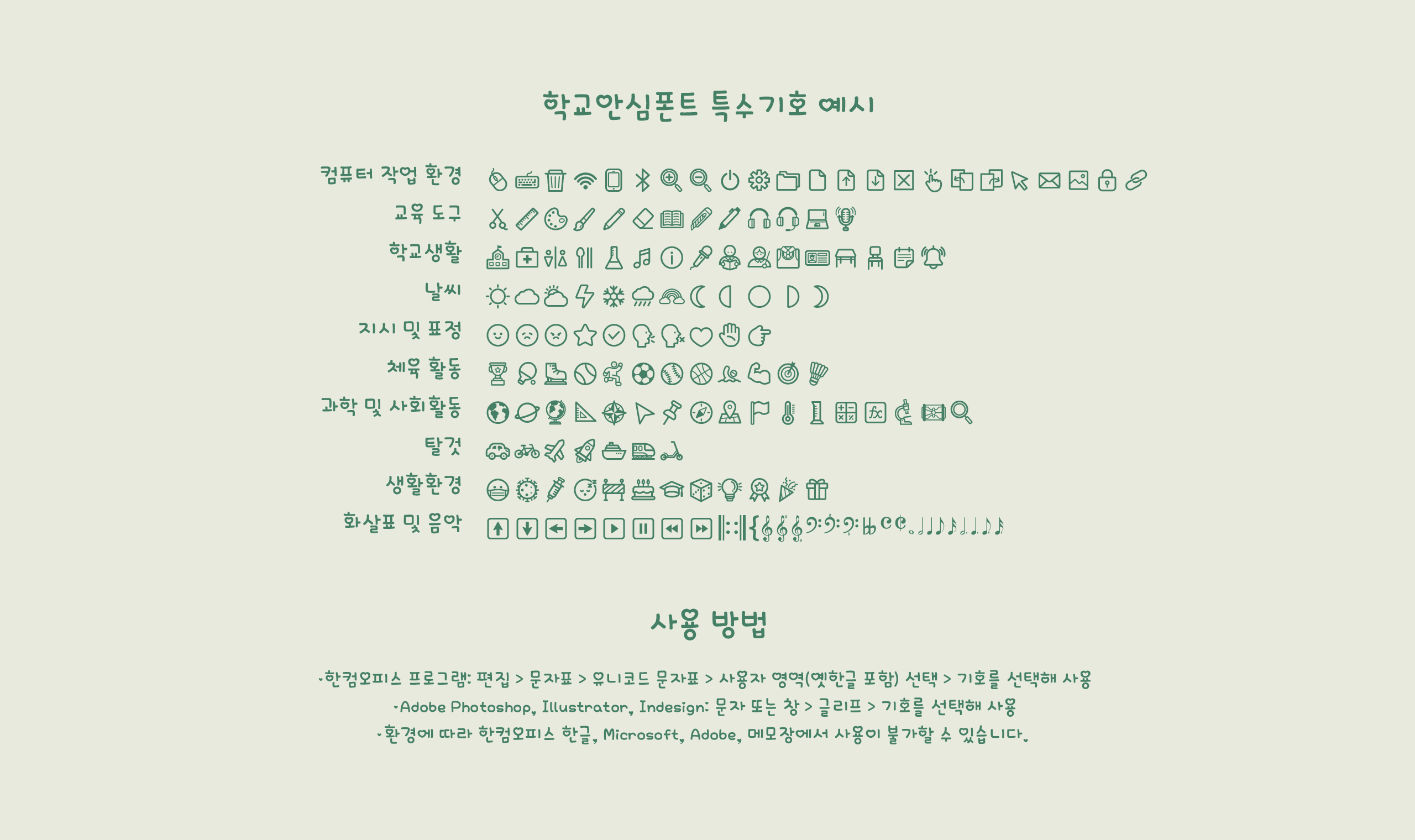 학교안심폰트 특수기호 예시

컴퓨터 작업 환경

교육 도구

학교생활

날씨

지시 및 표정

체육 활동

과학 및 사회활동

탈것

생활환경

화살표 및 음악

사용 방법

·한컴오피스 프로그램: 편집 > 문자표 > 유니코드 문자표 > 사용자 영역(옛한글 포함) 선택 > 기호를 선택해 사용

·Adobe Photoshop, Illustrator, Indesign: 문자 또는 창 > 글리프 > 기호를 선택해 사용

·환경에 따라 한컴오피스 한글, Microsoft, Adobe, 메모장에서 사용이 불가할 수 있습니다.